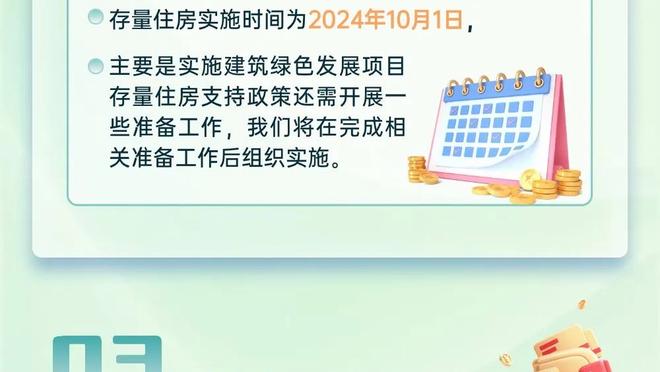 存量住房实施时间为2024年10月1日，

主要是实施建筑绿色发展项目存量住房支持政策还需开展一些准备工作，我们将在完成相关准备工作后组织实施。

03